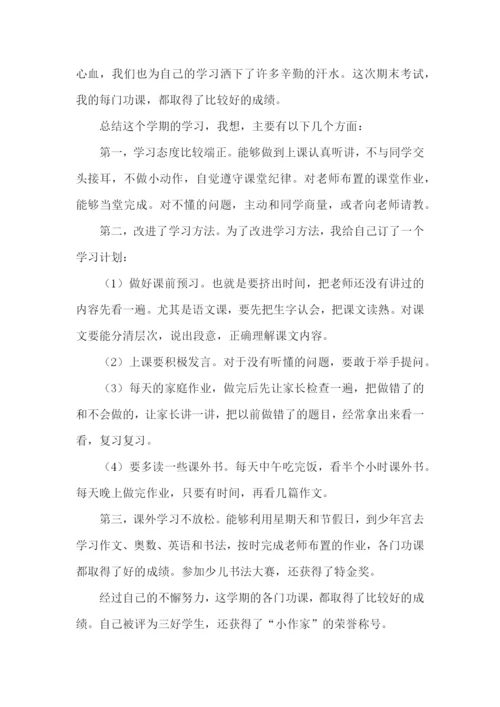 心血，我们也为自己的学习洒下了许多辛勤的汗水。这次期末考试，我的每门功课，都取得了比较好的成绩。

总结这个学期的学习，我想，主要有以下几个方面：

第一，学习态度比较端正。能够做到上课认真听讲，不与同学交头接耳，不做小动作，自觉遵守课堂纪律。对老师布置的课堂作业，能够当堂完成。对不懂的问题，主动和同学商量，或者向老师请教。

第二，改进了学习方法。为了改进学习方法，我给自己订了一个学习计划：

（1）做好课前预习。也就是要挤出时间，把老师还没有讲过的内容先看一遍。尤其是语文课，要先把生字认会，把课文读熟。对课文要能分清层次，说出段意，正确理解课文内容。

（2）上课要积极发言。对于没有听懂的问题，要敢于举手提问。

（3）每天的家庭作业，做完后先让家长检查一遍，把做错了的和不会做的，让家长讲一讲，把以前做错了的题目，经常拿出来看一看，复习复习。

（4）要多读一些课外书。每天中午吃完饭，看半个小时课外书。每天晚上做完作业，只要有时间，再看几篇作文。

第三，课外学习不放松。能够利用星期天和节假日，到少年宫去学习作文、奥数、英语和书法，按时完成老师布置的作业，各门功课都取得了好的成绩。参加少儿书法大赛，还获得了特金奖。

经过自己的不懈努力，这学期的各门功课，都取得了比较好的成绩。自己被评为三好学生，还获得了“小作家”的荣誉称号。